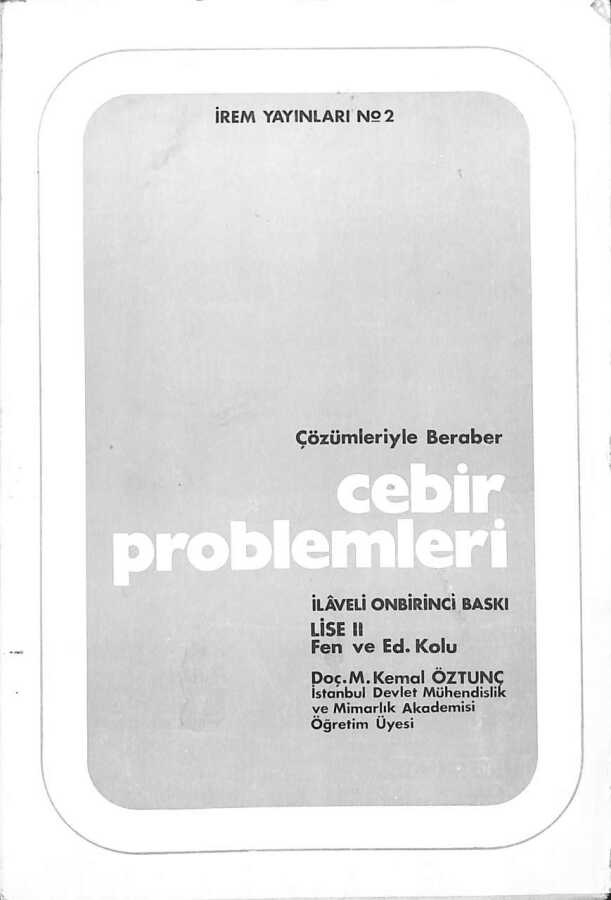 İREM YAYINLARI No 2

Çözümleriyle Beraber

cebir problemleri

İLÂVELİ ONBİRİNCİ BASKI
LİSE II
Fen ve Ed. Kolu

Doç. M. Kemal ÖZTUNÇ
İstanbul Devlet Mühendislik ve Mimarlık Akademisi Öğretim Üyesi